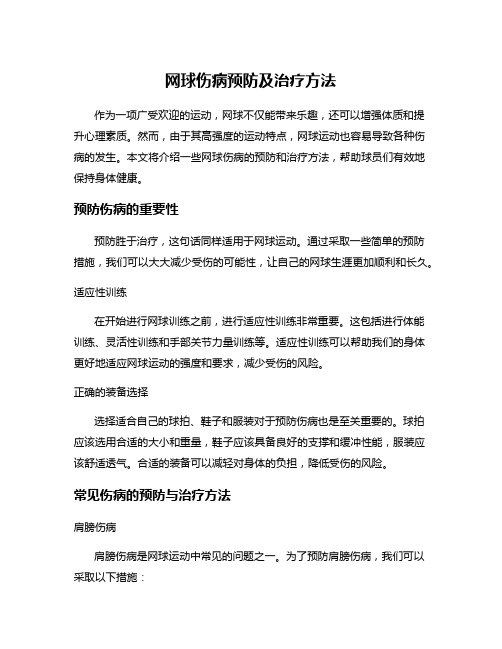 网球伤病预防及治疗方法

作为一项广受欢迎的运动，网球不仅能带来乐趣，还可以增强体质和提升心理素质。然而，由于其高强度的运动特点，网球运动也容易导致各种伤病的发生。本文将介绍一些网球伤病的预防和治疗方法，帮助球员们有效地保持身体健康。

预防伤病的重要性

预防胜于治疗，这句话同样适用于网球运动。通过采取一些简单的预防措施，我们可以大大减少受伤的可能性，让自己的网球生涯更加顺利和长久。

适应性训练

在开始进行网球训练之前，进行适应性训练非常重要。这包括进行体能训练、灵活性训练和手部关节力量训练等。适应性训练可以帮助我们的身体更好地适应网球运动的强度和要求，减少受伤的风险。

正确的装备选择

选择适合自己的球拍、鞋子和服装对于预防伤病也是至关重要的。球拍应该选用合适的大小和重量，鞋子应该具备良好的支撑和缓冲性能，服装应该舒适透气。合适的装备可以减轻对身体的负担，降低受伤的风险。

常见伤病的预防与治疗方法

肩膀伤病

肩膀伤病是网球运动中常见的问题之一。为了预防肩膀伤病，我们可以采取以下措施：